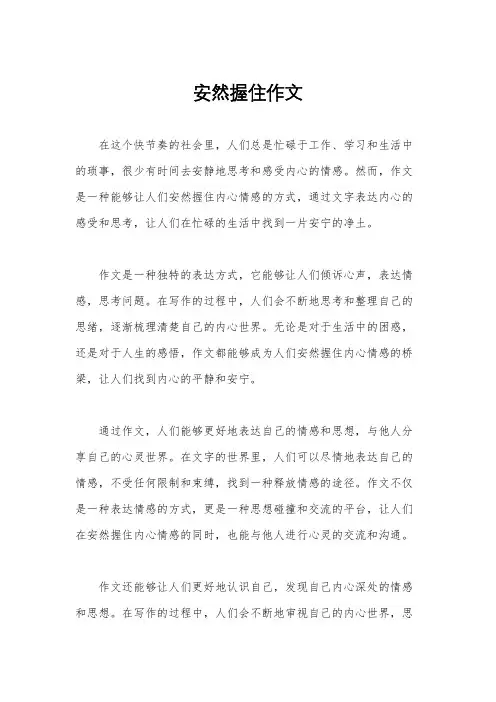 安然握住作文

在这个快节奏的社会里，人们总是忙碌于工作、学习和生活中的琐事，很少有时间去安静地思考和感受内心的情感。然而，作文是一种能够让人们安然握住内心情感的方式，通过文字表达内心的感受和思考，让人们在忙碌的生活中找到一片安宁的净土。

作文是一种独特的表达方式，它能够让人们倾诉心声，表达情感，思考问题。在写作的过程中，人们会不断地思考和整理自己的思绪，逐渐梳理清楚自己的内心世界。无论是对于生活中的困惑，还是对于人生的感悟，作文都能够成为人们安然握住内心情感的桥梁，让人们找到内心的平静和安宁。

通过作文，人们能够更好地表达自己的情感和思想，与他人分享自己的心灵世界。在文字的世界里，人们可以尽情地表达自己的情感，不受任何限制和束缚，找到一种释放情感的途径。作文不仅是一种表达情感的方式，更是一种思想碰撞和交流的平台，让人们在安然握住内心情感的同时，也能与他人进行心灵的交流和沟通。

作文还能够让人们更好地认识自己，发现自己内心深处的情感和思想。在写作的过程中，人们会不断地审视自己的内心世界，思